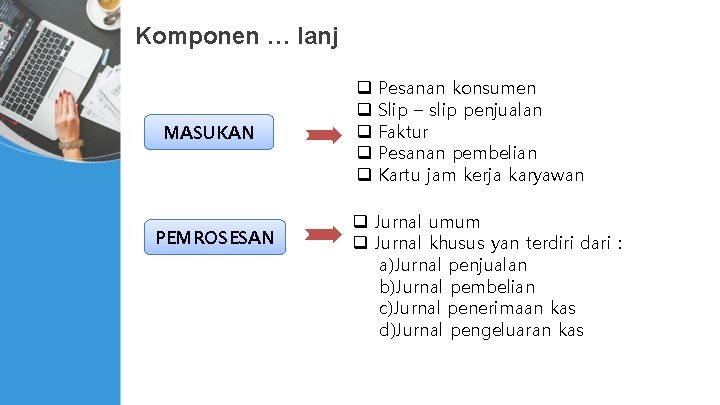 Komponen … lanj

MASUKAN

❑ Pesanan konsumen
❑ Slip – slip penjualan
❑ Faktur
❑ Pesanan pembelian
❑ Kartu jam kerja karyawan

PEMROSESAN

❑ Jurnal umum
❑ Jurnal khusus yan terdiri dari :
a)Jurnal penjualan
b)Jurnal pembelian
c)Jurnal penerimaan kas
d)Jurnal pengeluaran kas